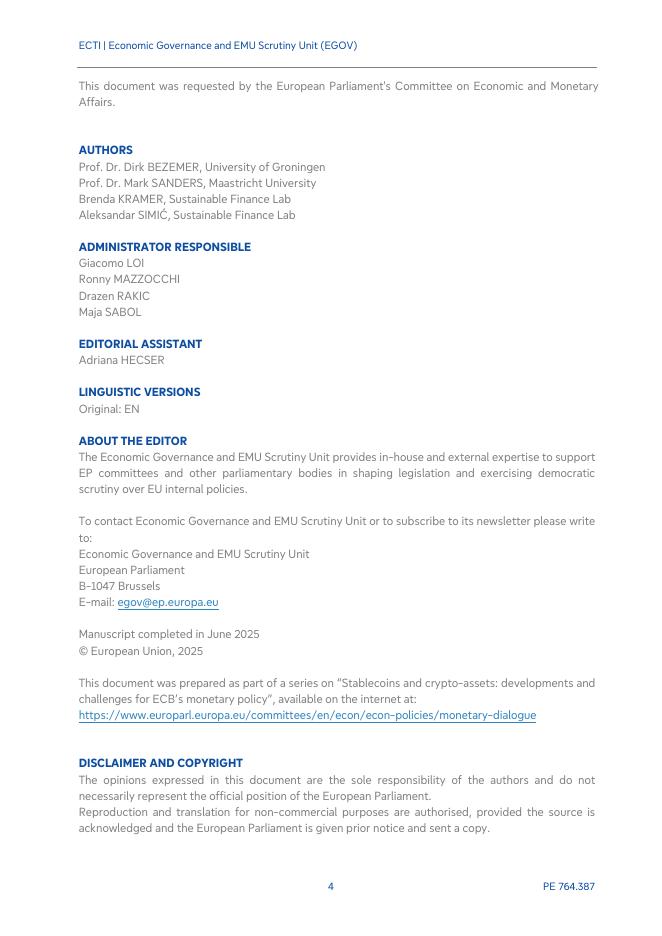 ECTI | Economic Governance and EMU Scrutiny Unit (EGOV)

This document was requested by the European Parliament's Committee on Economic and Monetary Affairs.

AUTHORS
Prof. Dr. Dirk BEZEMER, University of Groningen
Prof. Dr. Mark SANDERS, Maastricht University
Brenda KRAMER, Sustainable Finance Lab
Aleksandar SIMIĆ, Sustainable Finance Lab

ADMINISTRATOR RESPONSIBLE
Giacomo LOI
Ronny MAZZOCCHI
Drazen RAKIC
Maja SABOL

EDITORIAL ASSISTANT
Adriana HECSER

LINGUISTIC VERSIONS
Original: EN

ABOUT THE EDITOR
The Economic Governance and EMU Scrutiny Unit provides in-house and external expertise to support EP committees and other parliamentary bodies in shaping legislation and exercising democratic scrutiny over EU internal policies.

To contact Economic Governance and EMU Scrutiny Unit or to subscribe to its newsletter please write to:
Economic Governance and EMU Scrutiny Unit
European Parliament
B-1047 Brussels
E-mail: egov@ep.europa.eu

Manuscript completed in June 2025
© European Union, 2025

This document was prepared as part of a series on "Stablecoins and crypto-assets: developments and challenges for ECB's monetary policy", available on the internet at:
https://www.europarl.europa.eu/committees/en/econ/econ-policies/monetary-dialogue

DISCLAIMER AND COPYRIGHT
The opinions expressed in this document are the sole responsibility of the authors and do not necessarily represent the official position of the European Parliament.
Reproduction and translation for non-commercial purposes are authorised, provided the source is acknowledged and the European Parliament is given prior notice and sent a copy.

4 PE 764.387